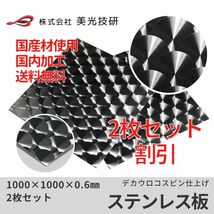 株式会社 美光技研

国産材使用
国内加工
送料無料

2枚セット
割引

1000×1000×0.6㎜
2枚セット

デカウロコスピン仕上げ
ステンレス板